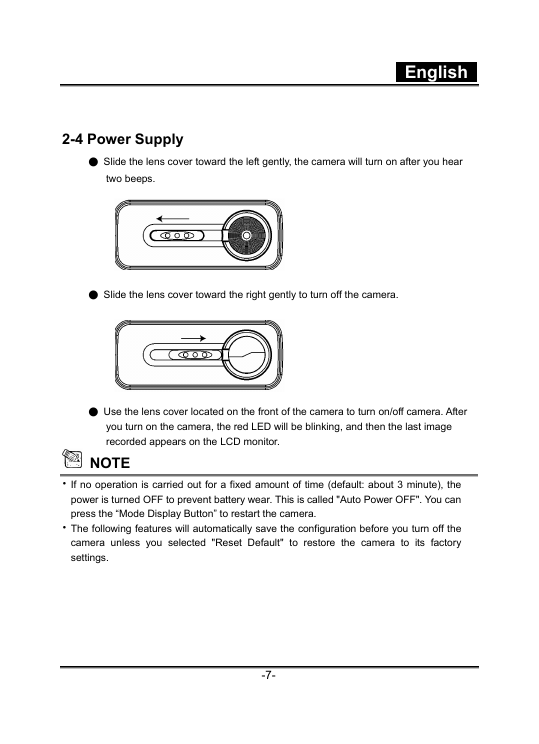 English

2-4 Power Supply

● Slide the lens cover toward the left gently, the camera will turn on after you hear two beeps.

● Slide the lens cover toward the right gently to turn off the camera.

● Use the lens cover located on the front of the camera to turn on/off camera. After you turn on the camera, the red LED will be blinking, and then the last image recorded appears on the LCD monitor.

NOTE

• If no operation is carried out for a fixed amount of time (default: about 3 minute), the power is turned OFF to prevent battery wear. This is called "Auto Power OFF". You can press the “Mode Display Button” to restart the camera.
• The following features will automatically save the configuration before you turn off the camera unless you selected "Reset Default" to restore the camera to its factory settings.

-7-